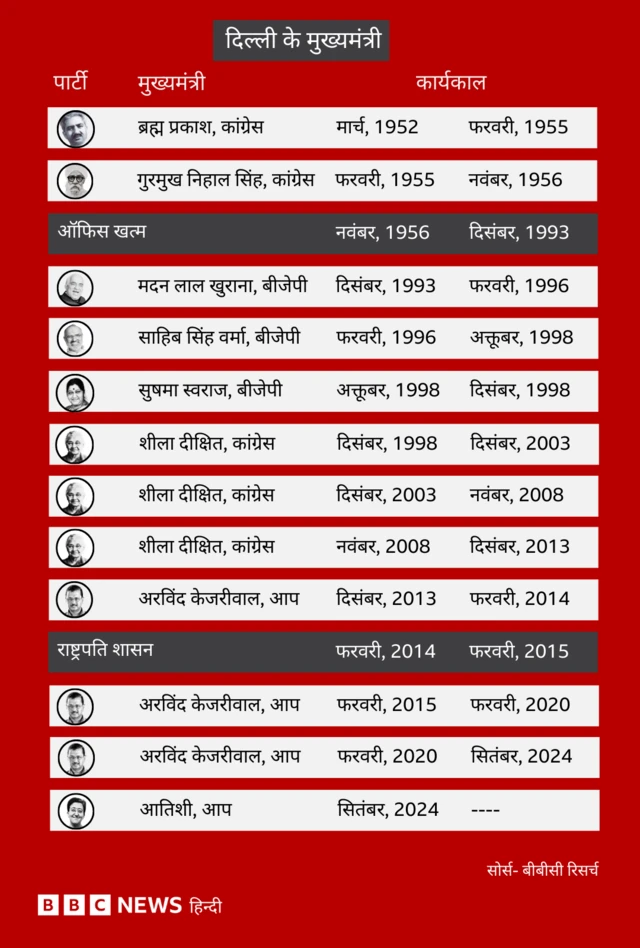 दिल्ली के मुख्यमंत्री

| पार्टी | मुख्यमंत्री | कार्यकाल | |
|---|---|---|---|
| | ब्रह्म प्रकाश, कांग्रेस | मार्च, 1952 | फरवरी, 1955 |
| | गुरमुख निहाल सिंह, कांग्रेस | फरवरी, 1955 | नवंबर, 1956 |
| ऑफिस खत्म | | नवंबर, 1956 | दिसंबर, 1993 |
| | मदन लाल खुराना, बीजेपी | दिसंबर, 1993 | फरवरी, 1996 |
| | साहिब सिंह वर्मा, बीजेपी | फरवरी, 1996 | अक्तूबर, 1998 |
| | सुषमा स्वराज, बीजेपी | अक्तूबर, 1998 | दिसंबर, 1998 |
| | शीला दीक्षित, कांग्रेस | दिसंबर, 1998 | दिसंबर, 2003 |
| | शीला दीक्षित, कांग्रेस | दिसंबर, 2003 | नवंबर, 2008 |
| | शीला दीक्षित, कांग्रेस | नवंबर, 2008 | दिसंबर, 2013 |
| | अरविंद केजरीवाल, आप | दिसंबर, 2013 | फरवरी, 2014 |
| राष्ट्रपति शासन | | फरवरी, 2014 | फरवरी, 2015 |
| | अरविंद केजरीवाल, आप | फरवरी, 2015 | फरवरी, 2020 |
| | अरविंद केजरीवाल, आप | फरवरी, 2020 | सितंबर, 2024 |
| | आतिशी, आप | सितंबर, 2024 | ---- |

सोर्स- बीबीसी रिसर्च

BBC NEWS हिन्दी